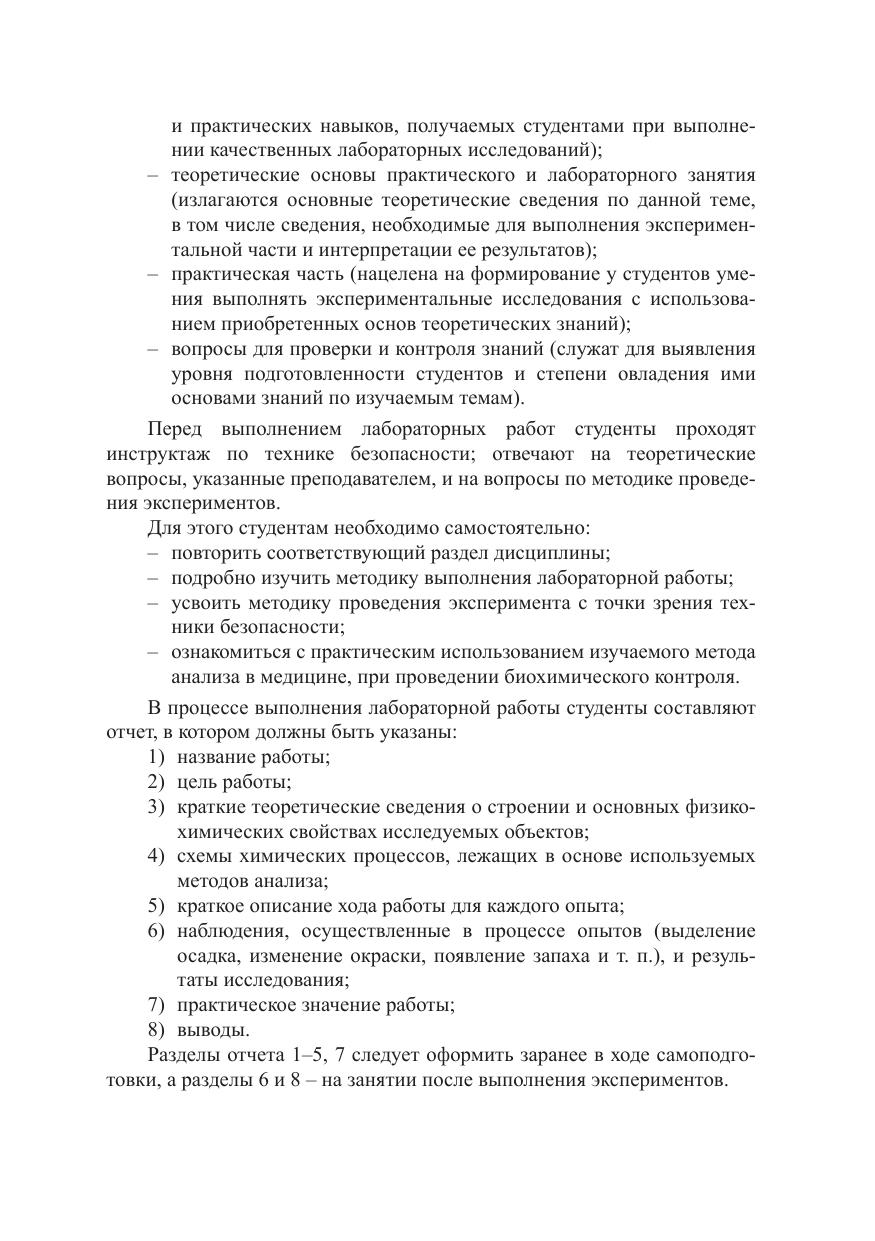 и практических навыков, получаемых студентами при выполнении качественных лабораторных исследований);
– теоретические основы практического и лабораторного занятия (излагаются основные теоретические сведения по данной теме, в том числе сведения, необходимые для выполнения экспериментальной части и интерпретации ее результатов);
– практическая часть (нацелена на формирование у студентов умения выполнять экспериментальные исследования с использованием приобретенных основ теоретических знаний);
– вопросы для проверки и контроля знаний (служат для выявления уровня подготовленности студентов и степени овладения ими основами знаний по изучаемым темам).

Перед выполнением лабораторных работ студенты проходят инструктаж по технике безопасности; отвечают на теоретические вопросы, указанные преподавателем, и на вопросы по методике проведения экспериментов.

Для этого студентам необходимо самостоятельно:
– повторить соответствующий раздел дисциплины;
– подробно изучить методику выполнения лабораторной работы;
– усвоить методику проведения эксперимента с точки зрения техники безопасности;
– ознакомиться с практическим использованием изучаемого метода анализа в медицине, при проведении биохимического контроля.

В процессе выполнения лабораторной работы студенты составляют отчет, в котором должны быть указаны:
1) название работы;
2) цель работы;
3) краткие теоретические сведения о строении и основных физико-химических свойствах исследуемых объектов;
4) схемы химических процессов, лежащих в основе используемых методов анализа;
5) краткое описание хода работы для каждого опыта;
6) наблюдения, осуществленные в процессе опытов (выделение осадка, изменение окраски, появление запаха и т. п.), и результаты исследования;
7) практическое значение работы;
8) выводы.

Разделы отчета 1–5, 7 следует оформить заранее в ходе самоподготовки, а разделы 6 и 8 – на занятии после выполнения экспериментов.